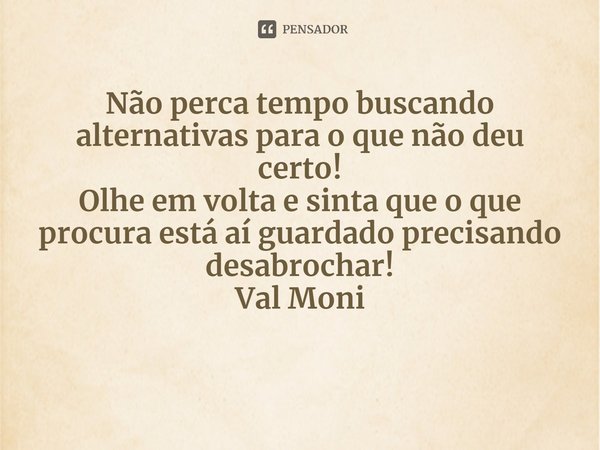 PENSADOR

Não perca tempo buscando alternativas para o que não deu certo!
Olhe em volta e sinta que o que procura está aí guardado precisando desabrochar!
Val Moni